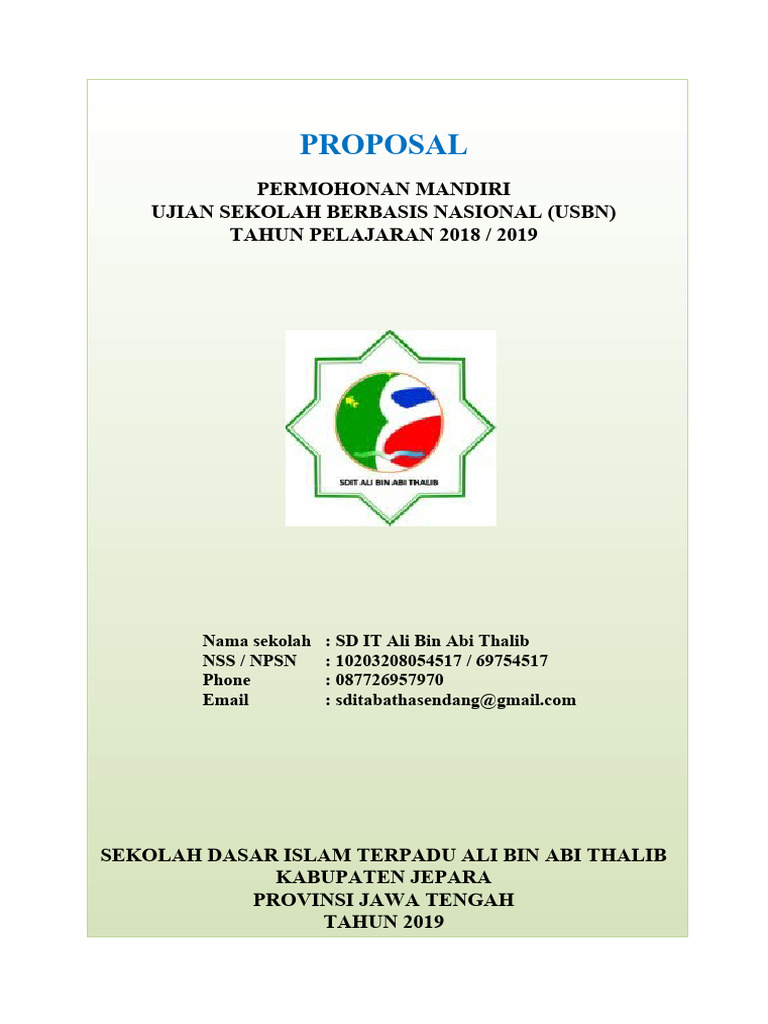 PROPOSAL

PERMOHONAN MANDIRI
UJIAN SEKOLAH BERBASIS NASIONAL (USBN)
TAHUN PELAJARAN 2018 / 2019

SDIT ALI BIN ABI THALIB

Nama sekolah : SD IT Ali Bin Abi Thalib
NSS / NPSN : 10203208054517 / 69754517
Phone : 087726957970
Email : sditabathasendang@gmail.com

SEKOLAH DASAR ISLAM TERPADU ALI BIN ABI THALIB
KABUPATEN JEPARA
PROVINSI JAWA TENGAH
TAHUN 2019